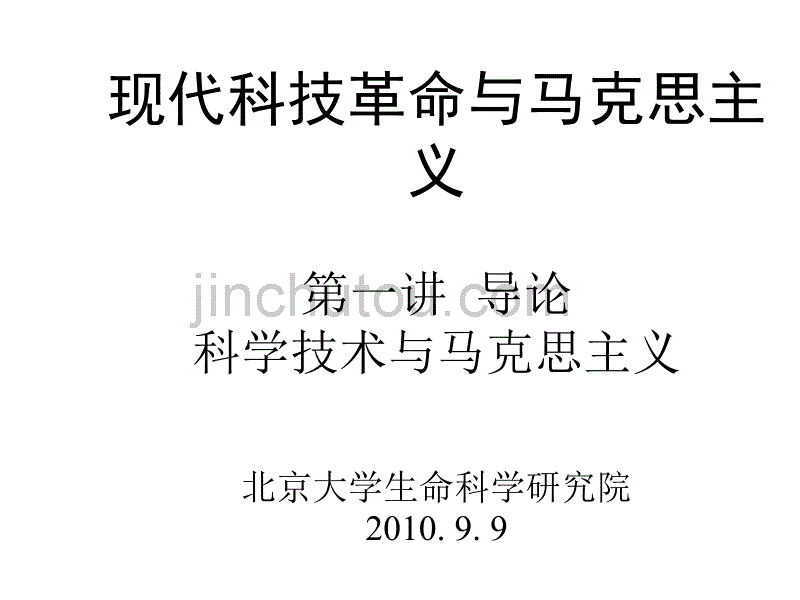 现代科技革命与马克思主义

第一讲 导论
科学技术与马克思主义

jinchutou.com

北京大学生命科学研究院
2010. 9. 9